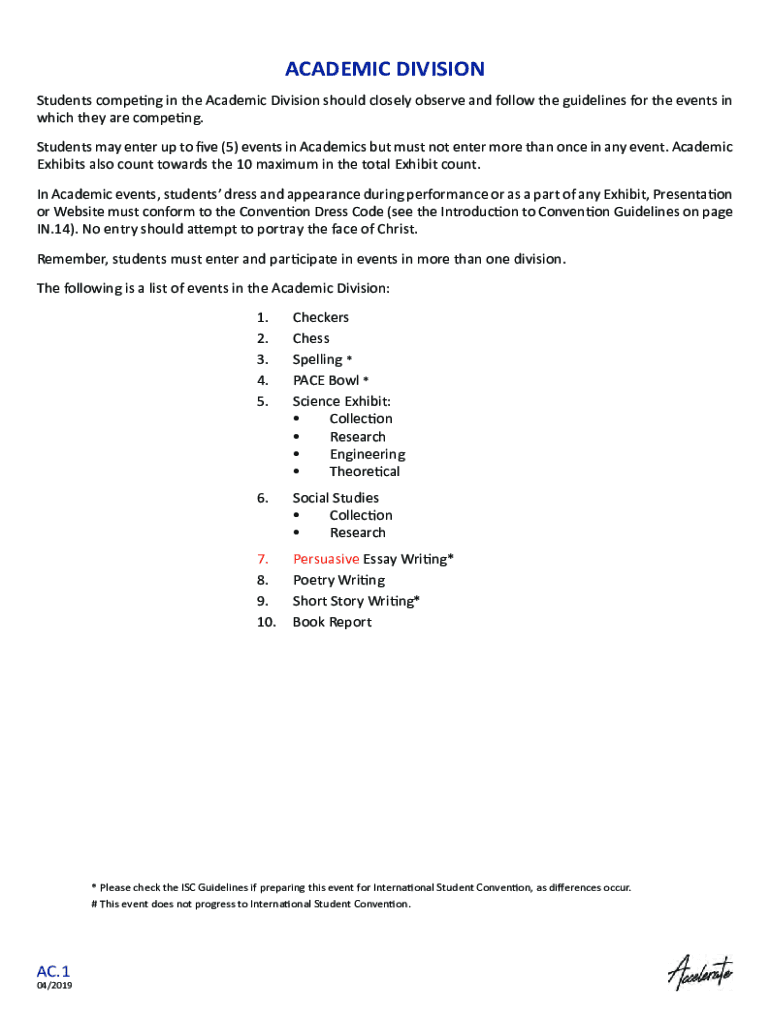 ACADEMIC DIVISION

Students competing in the Academic Division should closely observe and follow the guidelines for the events in which they are competing.

Students may enter up to five (5) events in Academics but must not enter more than once in any event. Academic Exhibits also count towards the 10 maximum in the total Exhibit count.

In Academic events, students' dress and appearance during performance or as a part of any Exhibit, Presentation or Website must conform to the Convention Dress Code (see the Introduction to Convention Guidelines on page IN.14). No entry should attempt to portray the face of Christ.

Remember, students must enter and participate in events in more than one division.

The following is a list of events in the Academic Division:

1. Checkers
2. Chess
3. Spelling *
4. PACE Bowl *
5. Science Exhibit:
• Collection
• Research
• Engineering
• Theoretical
6. Social Studies
• Collection
• Research
7. Persuasive Essay Writing*
8. Poetry Writing
9. Short Story Writing*
10. Book Report

* Please check the ISC Guidelines if preparing this event for International Student Convention, as differences occur.
# This event does not progress to International Student Convention.

AC.1
04/2019

Accelerate